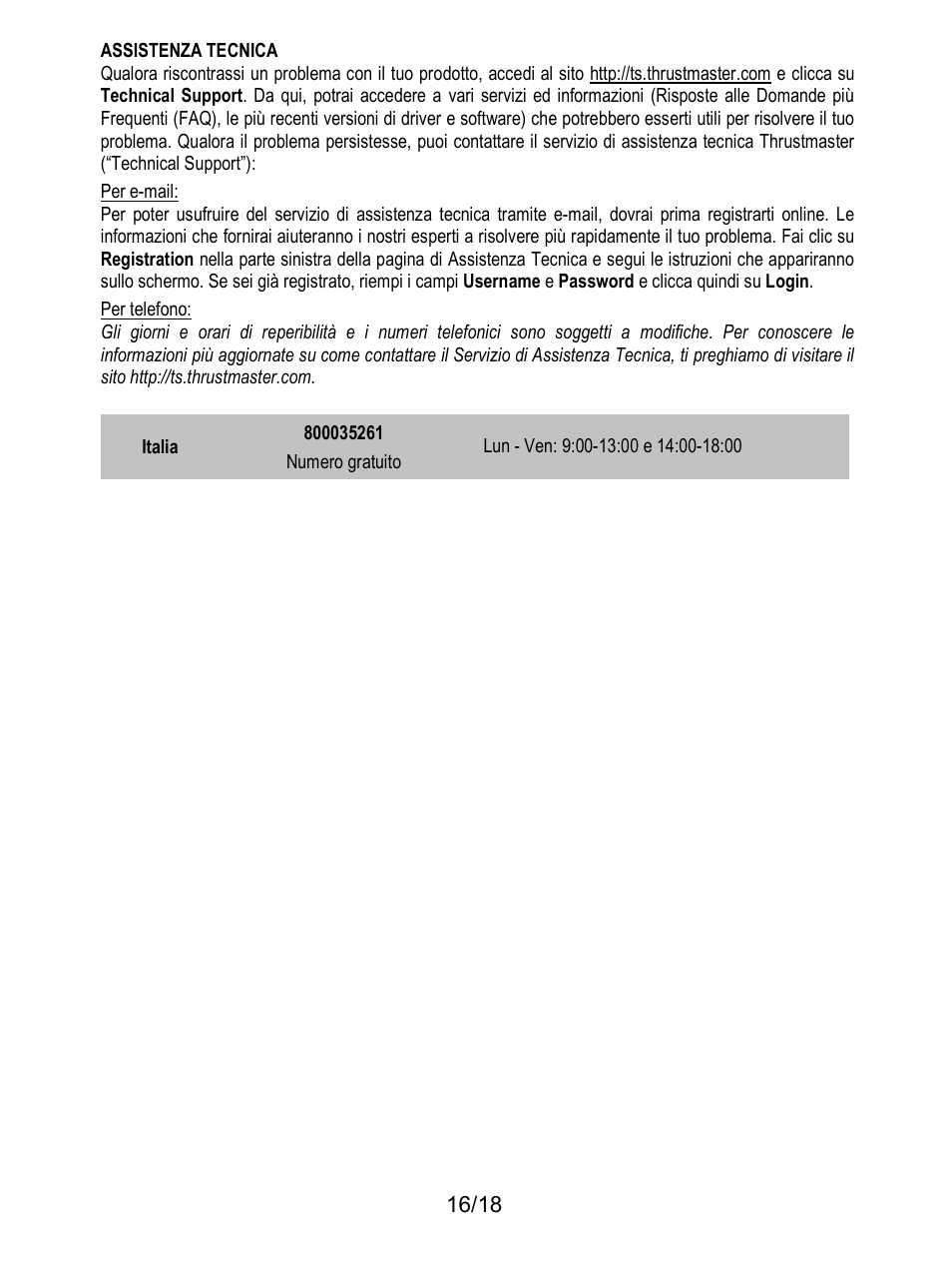 ASSISTENZA TECNICA
Qualora riscontrassi un problema con il tuo prodotto, accedi al sito http://ts.thrustmaster.com e clicca su Technical Support. Da qui, potrai accedere a vari servizi ed informazioni (Risposte alle Domande più Frequenti (FAQ), le più recenti versioni di driver e software) che potrebbero esserti utili per risolvere il tuo problema. Qualora il problema persistesse, puoi contattare il servizio di assistenza tecnica Thrustmaster ("Technical Support"):

Per e-mail:
Per poter usufruire del servizio di assistenza tecnica tramite e-mail, dovrai prima registrarti online. Le informazioni che fornirai aiuteranno i nostri esperti a risolvere più rapidamente il tuo problema. Fai clic su Registration nella parte sinistra della pagina di Assistenza Tecnica e segui le istruzioni che appariranno sullo schermo. Se sei già registrato, riempi i campi Username e Password e clicca quindi su Login.

Per telefono:
Gli giorni e orari di reperibilità e i numeri telefonici sono soggetti a modifiche. Per conoscere le informazioni più aggiornate su come contattare il Servizio di Assistenza Tecnica, ti preghiamo di visitare il sito http://ts.thrustmaster.com.

| Italia | 800035261 Numero gratuito | Lun - Ven: 9:00-13:00 e 14:00-18:00 |
|---|---|---|

16/18